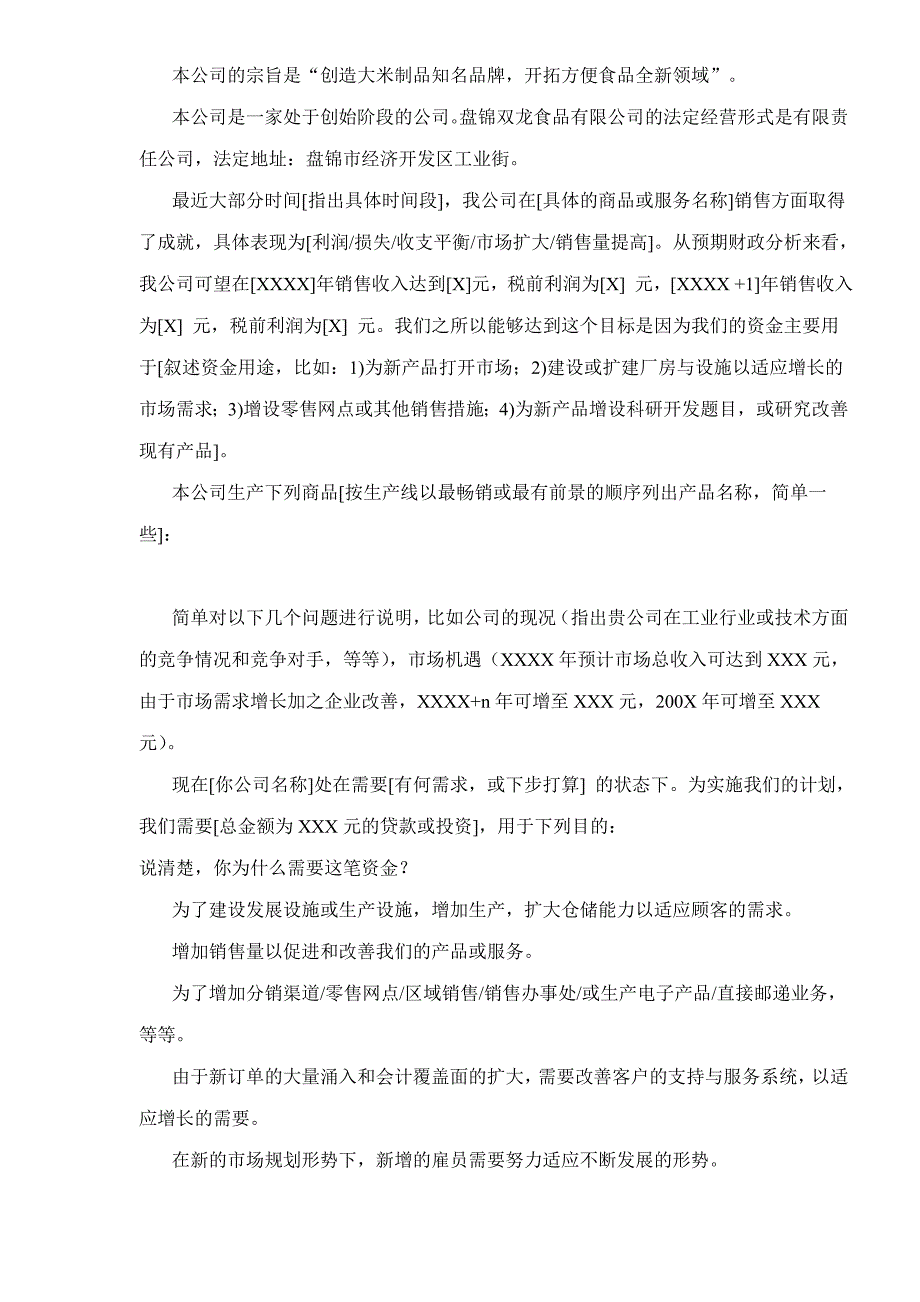 本公司的宗旨是“创造大米制品知名品牌，开拓方便食品全新领域”。

本公司是一家处于创始阶段的公司。盘锦双龙食品有限公司的法定经营形式是有限责任公司，法定地址：盘锦市经济开发区工业街。

最近大部分时间[指出具体时间段]，我公司在[具体的商品或服务名称]销售方面取得了成就，具体表现为[利润/损失/收支平衡/市场扩大/销售量提高]。从预期财政分析来看，我公司可望在[XXXX]年销售收入达到[X]元，税前利润为[X] 元，[XXXX +1]年销售收入为[X] 元，税前利润为[X] 元。我们之所以能够达到这个目标是因为我们的资金主要用于[叙述资金用途，比如：1)为新产品打开市场；2)建设或扩建厂房与设施以适应增长的市场需求；3)增设零售网点或其他销售措施；4)为新产品增设科研开发题目，或研究改善现有产品]。

本公司生产下列商品[按生产线以最畅销或最有前景的顺序列出产品名称，简单一些]：

简单对以下几个问题进行说明，比如公司的现况（指出贵公司在工业行业或技术方面的竞争情况和竞争对手，等等），市场机遇（XXXX 年预计市场总收入可达到 XXX 元，由于市场需求增长加之企业改善，XXXX+n 年可增至 XXX 元，200X 年可增至 XXX 元）。

现在[你公司名称]处在需要[有何需求，或下步打算] 的状态下。为实施我们的计划，我们需要[总金额为 XXX 元的贷款或投资]，用于下列目的：
说清楚，你为什么需要这笔资金？

为了建设发展设施或生产设施，增加生产，扩大仓储能力以适应顾客的需求。

增加销售量以促进和改善我们的产品或服务。

为了增加分销渠道/零售网点/区域销售/销售办事处/或生产电子产品/直接邮递业务，等等。

由于新订单的大量涌入和会计覆盖面的扩大，需要改善客户的支持与服务系统，以适应增长的需要。

在新的市场规划形势下，新增的雇员需要努力适应不断发展的形势。